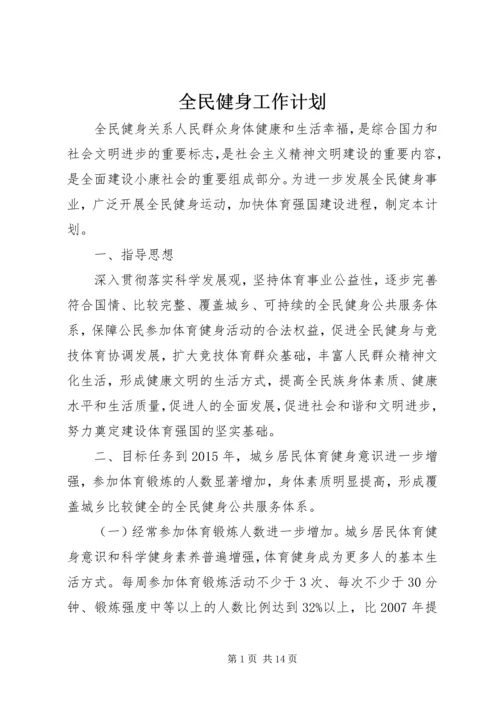 全民健身工作计划

全民健身关系人民群众身体健康和生活幸福，是综合国力和社会文明进步的重要标志，是社会主义精神文明建设的重要内容，是全面建设小康社会的重要组成部分。为进一步发展全民健身事业，广泛开展全民健身运动，加快体育强国建设进程，制定本计划。

一、指导思想

深入贯彻落实科学发展观，坚持体育事业公益性，逐步完善符合国情、比较完整、覆盖城乡、可持续的全民健身公共服务体系，保障公民参加体育健身活动的合法权益，促进全民健身与竞技体育协调发展，扩大竞技体育群众基础，丰富人民群众精神文化生活，形成健康文明的生活方式，提高全民族身体素质、健康水平和生活质量，促进人的全面发展，促进社会和谐和文明进步，努力奠定建设体育强国的坚实基础。

二、目标任务到2015年，城乡居民体育健身意识进一步增强，参加体育锻炼的人数显著增加，身体素质明显提高，形成覆盖城乡比较健全的全民健身公共服务体系。

（一）经常参加体育锻炼人数进一步增加。城乡居民体育健身意识和科学健身素养普遍增强，体育健身成为更多人的基本生活方式。每周参加体育锻炼活动不少于3次、每次不少于30分钟、锻炼强度中等以上的人数比例达到32%以上，比2007年提

第1页 共14页